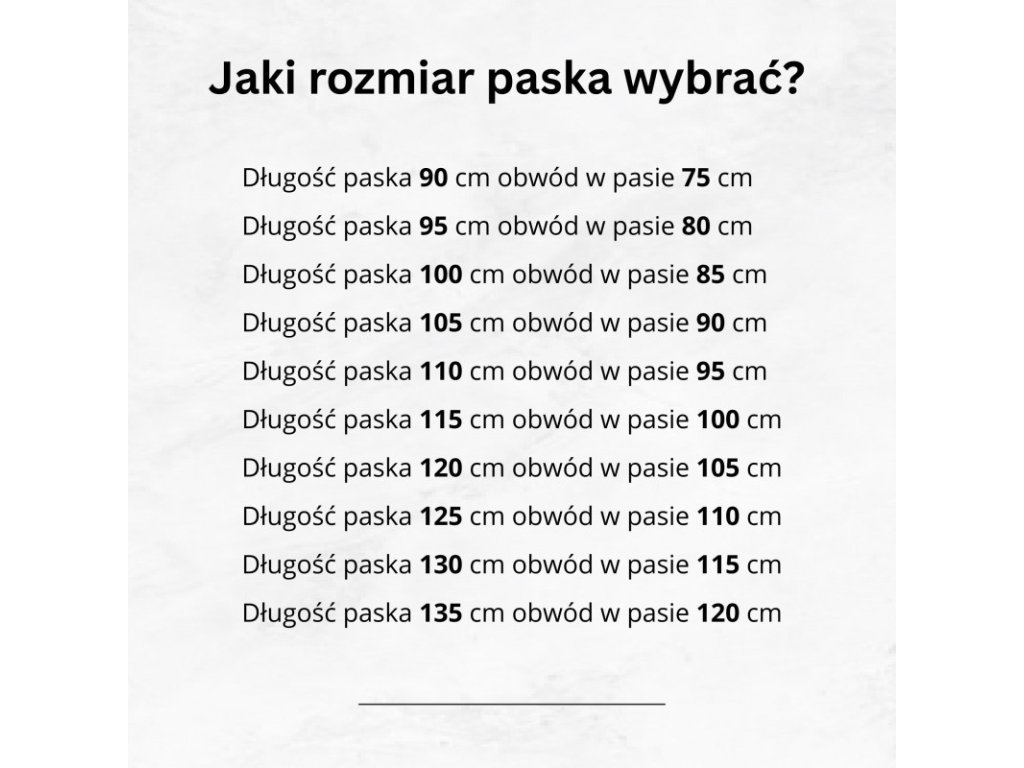 Jaki rozmiar paska wybrać?

Długość paska 90 cm obwód w pasie 75 cm
Długość paska 95 cm obwód w pasie 80 cm
Długość paska 100 cm obwód w pasie 85 cm
Długość paska 105 cm obwód w pasie 90 cm
Długość paska 110 cm obwód w pasie 95 cm
Długość paska 115 cm obwód w pasie 100 cm
Długość paska 120 cm obwód w pasie 105 cm
Długość paska 125 cm obwód w pasie 110 cm
Długość paska 130 cm obwód w pasie 115 cm
Długość paska 135 cm obwód w pasie 120 cm